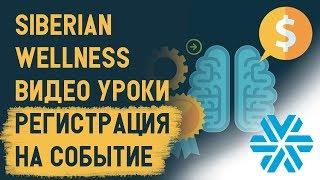 SIBERIAN
WELLNESS
ВИДЕО УРОКИ
РЕГИСТРАЦИЯ
НА СОБЫТИЕ

$